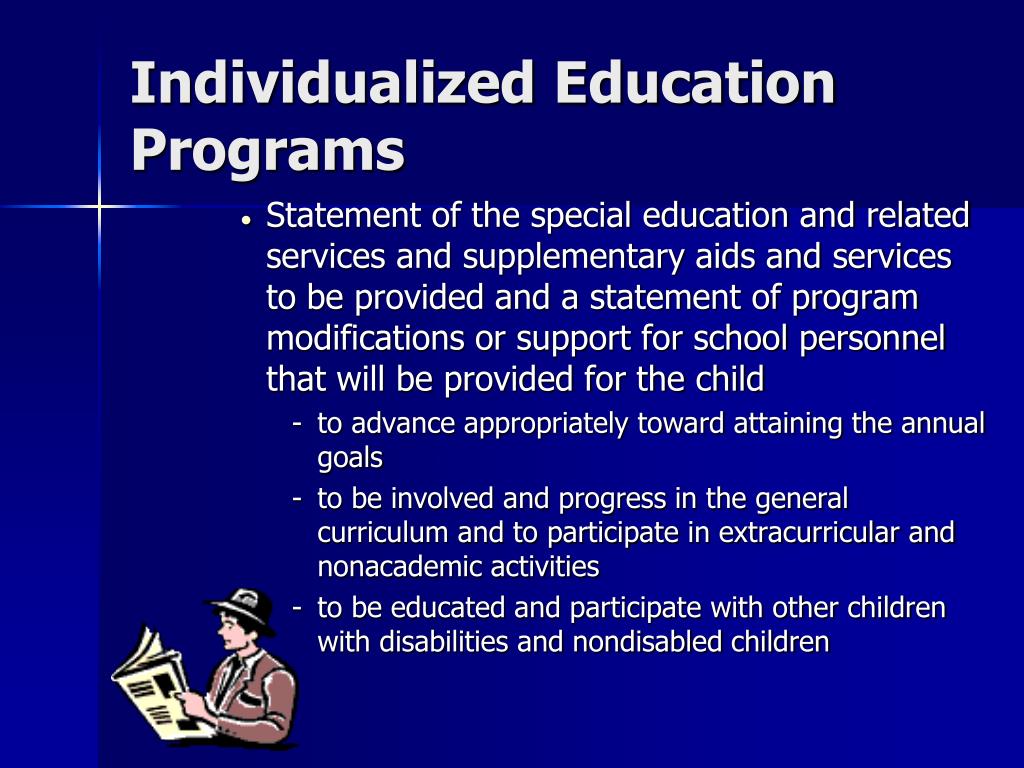 Individualized Education Programs

• Statement of the special education and related services and supplementary aids and services to be provided and a statement of program modifications or support for school personnel that will be provided for the child

- to advance appropriately toward attaining the annual goals
- to be involved and progress in the general curriculum and to participate in extracurricular and nonacademic activities
- to be educated and participate with other children with disabilities and nondisabled children